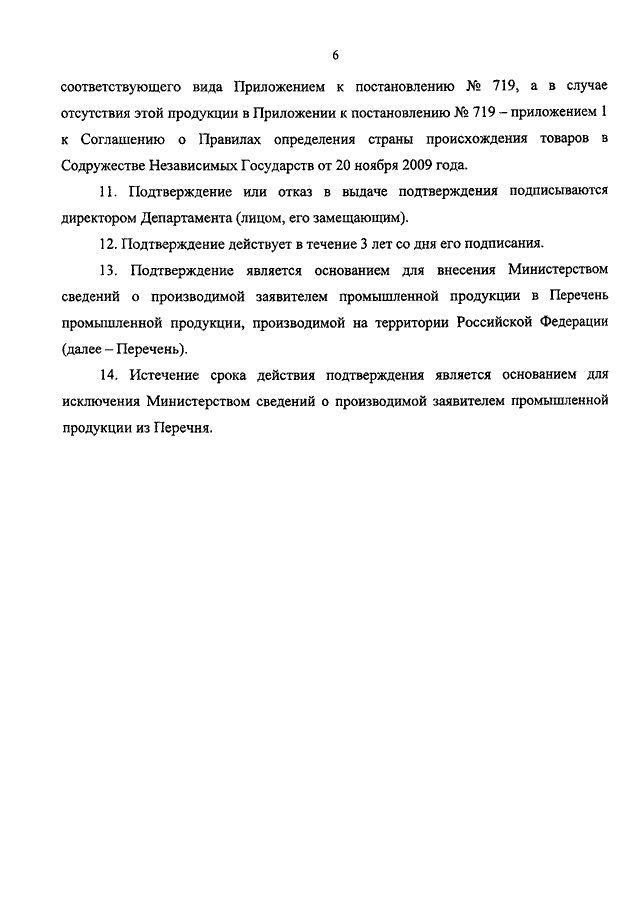 6

соответствующего вида Приложением к постановлению № 719, а в случае отсутствия этой продукции в Приложении к постановлению № 719 – приложением 1 к Соглашению о Правилах определения страны происхождения товаров в Содружестве Независимых Государств от 20 ноября 2009 года.

11. Подтверждение или отказ в выдаче подтверждения подписываются директором Департамента (лицом, его замещающим).

12. Подтверждение действует в течение 3 лет со дня его подписания.

13. Подтверждение является основанием для внесения Министерством сведений о производимой заявителем промышленной продукции в Перечень промышленной продукции, производимой на территории Российской Федерации (далее – Перечень).

14. Истечение срока действия подтверждения является основанием для исключения Министерством сведений о производимой заявителем промышленной продукции из Перечня.